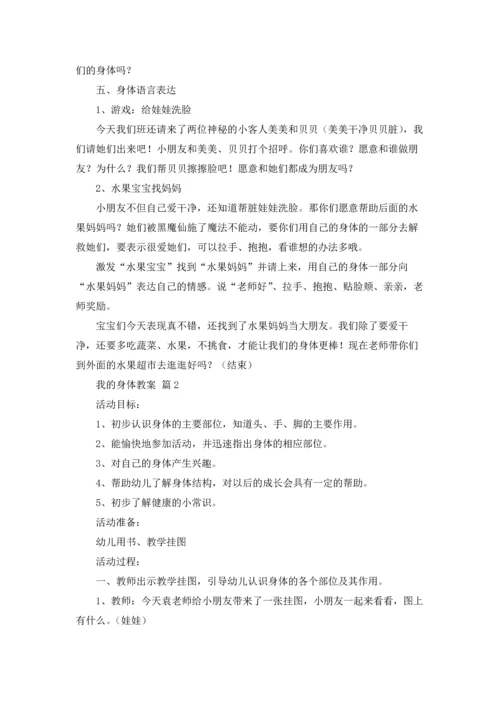 们的身体吗？

五、身体语言表达

1、游戏：给娃娃洗脸

今天我们班还请来了两位神秘的小客人美美和贝贝（美美干净贝贝脏），我们请她们出来吧！小朋友和美美、贝贝打个招呼。你们喜欢谁？愿意和谁做朋友？为什么？我们帮贝贝擦擦脸吧！愿意和她们都成为朋友吗？

2、水果宝宝找妈妈

小朋友不但自己爱干净，还知道帮脏娃娃洗脸。那你们愿意帮助后面的水果妈妈吗？她们被黑魔仙施了魔法不能动，要你们用自己的身体的一部分去解救她们，要表示很爱她们，可以拉手、抱抱，看谁想的办法多哦。

激发“水果宝宝”找到“水果妈妈”并请上来，用自己的身体一部分向“水果妈妈”表达自己的情感。说“老师好”、拉手、抱抱、贴脸颊、亲亲，老师奖励。

宝宝们今天表现真不错，还找到了水果妈妈当大朋友。我们除了要爱干净，还要多吃蔬菜、水果，不挑食，才能让我们的身体更棒！现在老师带你们到外面的水果超市去逛逛好吗？（结束）

我的身体教案 篇2

活动目标：

1、初步认识身体的主要部位，知道头、手、脚的主要作用。

2、能愉快地参加活动，并迅速指出身体的相应部位。

3、对自己的身体产生兴趣。

4、帮助幼儿了解身体结构，对以后的成长会具有一定的帮助。

5、初步了解健康的小常识。

活动准备：

幼儿用书、教学挂图

活动过程：

一、教师出示教学挂图，引导幼儿认识身体的各个部位及其作用。

1、教师：今天袁老师给小朋友带来了一张挂图，小朋友一起来看看，图上有什么。（娃娃）